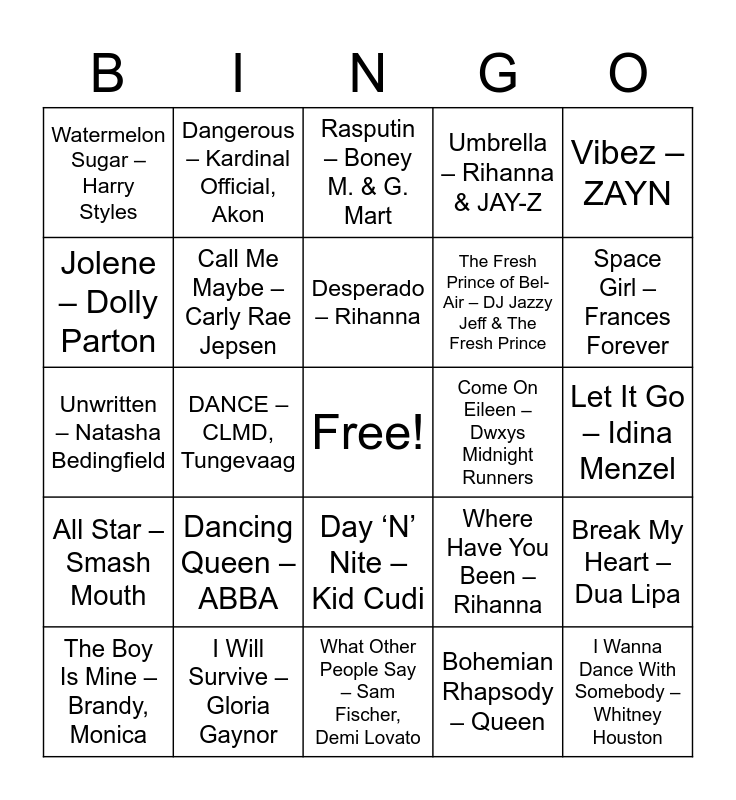 | B | I | N | G | O |
|---|---|---|---|---|
| Watermelon Sugar – Harry Styles | Dangerous – Kardinal Official, Akon | Rasputin – Boney M. & G. Mart | Umbrella – Rihanna & JAY-Z | Vibez – ZAYN |
| Jolene – Dolly Parton | Call Me Maybe – Carly Rae Jepsen | Desperado – Rihanna | The Fresh Prince of Bel-Air – DJ Jazzy Jeff & The Fresh Prince | Space Girl – Frances Forever |
| Unwritten – Natasha Bedingfield | DANCE – CLMD, Tungevaag | Free! | Come On Eileen – Dwxys Midnight Runners | Let It Go – Idina Menzel |
| All Star – Smash Mouth | Dancing Queen – ABBA | Day 'N' Nite – Kid Cudi | Where Have You Been – Rihanna | Break My Heart – Dua Lipa |
| The Boy Is Mine – Brandy, Monica | I Will Survive – Gloria Gaynor | What Other People Say – Sam Fischer, Demi Lovato | Bohemian Rhapsody – Queen | I Wanna Dance With Somebody – Whitney Houston |